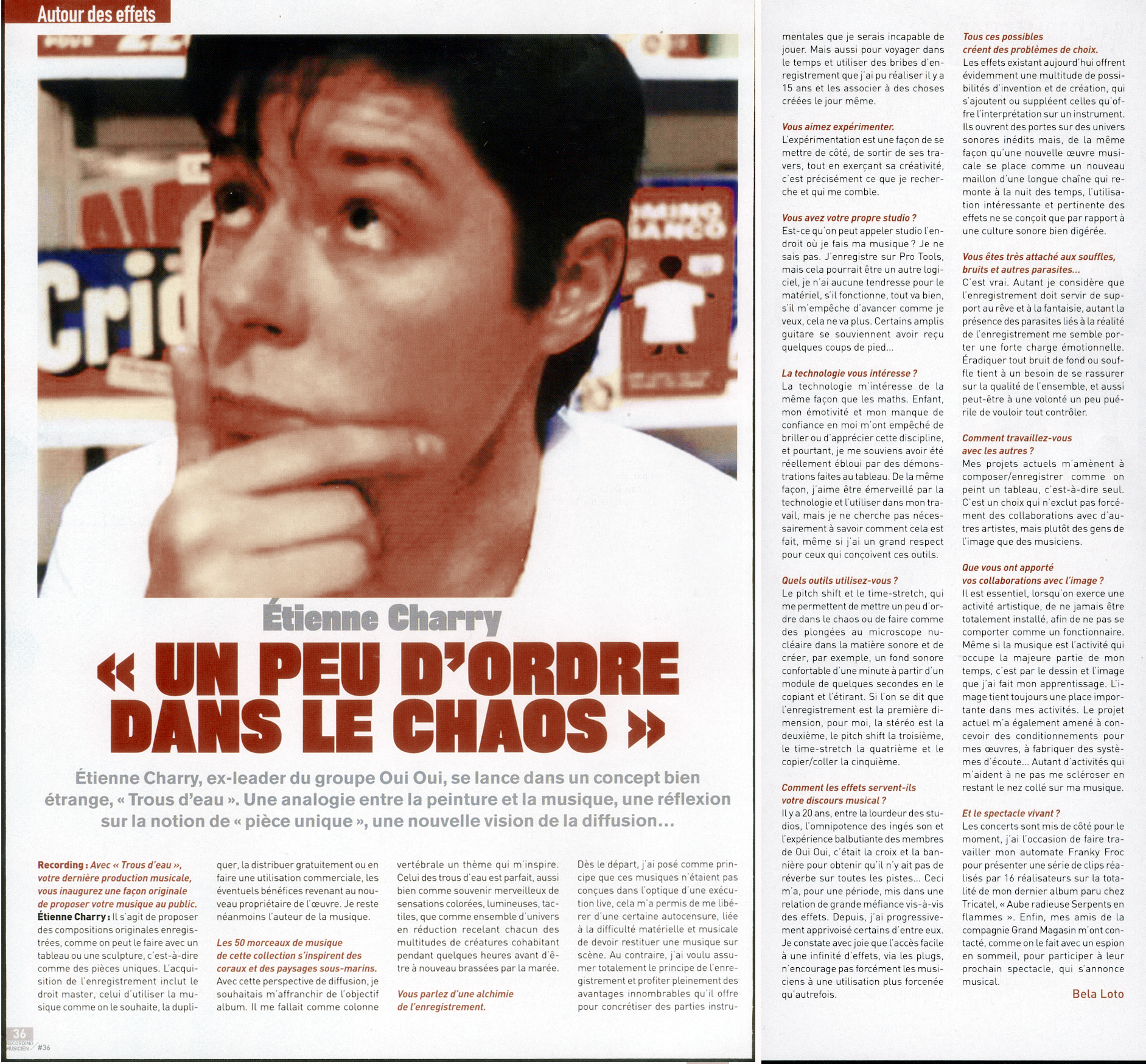 Autour des effets

Étienne Charry

« UN PEU D'ORDRE DANS LE CHAOS »

Étienne Charry, ex-leader du groupe Oui Oui, se lance dans un concept bien étrange, « Trous d'eau ». Une analogie entre la peinture et la musique, une réflexion sur la notion de « pièce unique », une nouvelle vision de la diffusion…

Recording : Avec « Trous d'eau », votre dernière production musicale, vous inaugurez une façon originale de proposer votre musique au public.
Étienne Charry : Il s'agit de proposer des compositions originales enregistrées, comme on peut le faire avec un tableau ou une sculpture, c'est-à-dire comme des pièces uniques. L'acquisition de l'enregistrement inclut le droit master, celui d'utiliser la musique comme on le souhaite, la dupliquer, la distribuer gratuitement ou en faire une utilisation commerciale, les éventuels bénéfices revenant au nouveau propriétaire de l'œuvre. Je reste néanmoins l'auteur de la musique.

Les 50 morceaux de musique de cette collection s'inspirent des coraux et des paysages sous-marins.
Avec cette perspective de diffusion, je souhaitais m'affranchir de l'objectif album. Il me fallait comme colonne vertébrale un thème qui m'inspire. Celui des trous d'eau est parfait, aussi bien comme souvenir merveilleux de sensations colorées, lumineuses, tactiles, que comme ensemble d'univers en réduction recelant chacun des multitudes de créatures cohabitant pendant quelques heures avant d'être à nouveau brassées par la marée.

Vous parlez d'une alchimie de l'enregistrement.
Dès le départ, j'ai posé comme principe que ces musiques n'étaient pas conçues dans l'optique d'une exécution live, cela m'a permis de me libérer d'une certaine autocensure, liée à la difficulté matérielle et musicale de devoir restituer une musique sur scène. Au contraire, j'ai voulu assumer totalement le principe de l'enregistrement et profiter pleinement des avantages innombrables qu'il offre pour concrétiser des parties instrumentales que je serais incapable de jouer. Mais aussi pour voyager dans le temps et utiliser des bribes d'enregistrement que j'ai pu réaliser il y a 15 ans et les associer à des choses créées le jour même.

Vous aimez expérimenter.
L'expérimentation est une façon de se mettre de côté, de sortir de ses travers, tout en exerçant sa créativité, c'est précisément ce que je recherche et qui me comble.

Vous avez votre propre studio ?
Est-ce qu'on peut appeler studio l'endroit où je fais ma musique ? Je ne sais pas. J'enregistre sur Pro Tools, mais cela pourrait être un autre logiciel, je n'ai aucune tendresse pour le matériel, s'il fonctionne, tout va bien, s'il m'empêche d'avancer comme je veux, cela ne va plus. Certains amplis guitare se souviennent avoir reçu quelques coups de pied…

La technologie vous intéresse ?
La technologie m'intéresse de la même façon que les maths. Enfant, mon émotivité et mon manque de confiance en moi m'ont empêché de briller ou d'apprécier cette discipline, et pourtant, je me souviens avoir été réellement ébloui par des démonstrations faites au tableau. De la même façon, j'aime être émerveillé par la technologie et l'utiliser dans mon travail, mais je ne cherche pas nécessairement à savoir comment cela est fait, même si j'ai un grand respect pour ceux qui conçoivent ces outils.

Quels outils utilisez-vous ?
Le pitch shift et le time-stretch, qui me permettent de mettre un peu d'ordre dans le chaos ou de faire comme des plongées au microscope nucléaire dans la matière sonore et de créer, par exemple, un fond sonore confortable d'une minute à partir d'un module de quelques secondes en le copiant et l'étirant. Si l'on se dit que l'enregistrement est la première dimension, pour moi, la stéréo est la deuxième, le pitch shift la troisième, le time-stretch la quatrième et le copier/coller la cinquième.

Comment les effets servent-ils votre discours musical ?
Il y a 20 ans, entre la lourdeur des studios, l'omnipotence des ingés son et l'expérience balbutiante des membres de Oui Oui, c'était la croix et la bannière pour obtenir qu'il n'y ait pas de réverbe sur toutes les pistes… Ceci m'a, pour une période, mis dans une relation de grande méfiance vis-à-vis des effets. Depuis, j'ai progressivement apprivoisé certains d'entre eux. Je constate avec joie que l'accès facile à une infinité d'effets, via les plugs, n'encourage pas forcément les musiciens à une utilisation plus forcenée qu'autrefois.

Tous ces possibles créent des problèmes de choix.
Les effets existant aujourd'hui offrent évidemment une multitude de possibilités d'invention et de création, qui s'ajoutent ou suppléent celles qu'offre l'interprétation sur un instrument. Ils ouvrent des portes sur des univers sonores inédits mais, de la même façon qu'une nouvelle œuvre musicale se place comme un nouveau maillon d'une longue chaîne qui remonte à la nuit des temps, l'utilisation intéressante et pertinente des effets ne se conçoit que par rapport à une culture sonore bien digérée.

Vous êtes très attaché aux souffles, bruits et autres parasites…
C'est vrai. Autant je considère que l'enregistrement doit servir de support au rêve et à la fantaisie, autant la présence des parasites liés à la réalité de l'enregistrement me semble porter une forte charge émotionnelle. Éradiquer tout bruit de fond ou souffle tient à un besoin de se rassurer sur la qualité de l'ensemble, et aussi peut-être à une volonté un peu puérile de vouloir tout contrôler.

Comment travaillez-vous avec les autres ?
Mes projets actuels m'amènent à composer/enregistrer comme on peint un tableau, c'est-à-dire seul. C'est un choix qui n'exclut pas forcément des collaborations avec d'autres artistes, mais plutôt des gens de l'image que des musiciens.

Que vous ont apporté vos collaborations avec l'image ?
Il est essentiel, lorsqu'on exerce une activité artistique, de ne jamais être totalement installé, afin de ne pas se comporter comme un fonctionnaire. Même si la musique est l'activité qui occupe la majeure partie de mon temps, c'est par le dessin et l'image que j'ai fait mon apprentissage. L'image tient toujours une place importante dans mes activités. Le projet actuel m'a également amené à concevoir des conditionnements pour mes œuvres, à fabriquer des systèmes d'écoute… Autant d'activités qui m'aident à ne pas me scléroser en restant le nez collé sur ma musique.

Et le spectacle vivant ?
Les concerts sont mis de côté pour le moment, j'ai l'occasion de faire travailler mon automate Franky Froc pour présenter une série de clips réalisés par 16 réalisateurs sur la totalité de mon dernier album paru chez Tricatel, « Aube radieuse Serpents en flammes ». Enfin, mes amis de la compagnie Grand Magasin m'ont contacté, comme on le fait avec un espion en sommeil, pour participer à leur prochain spectacle, qui s'annonce musical.

Bela Loto

36
RECORDING MUSICIEN #36